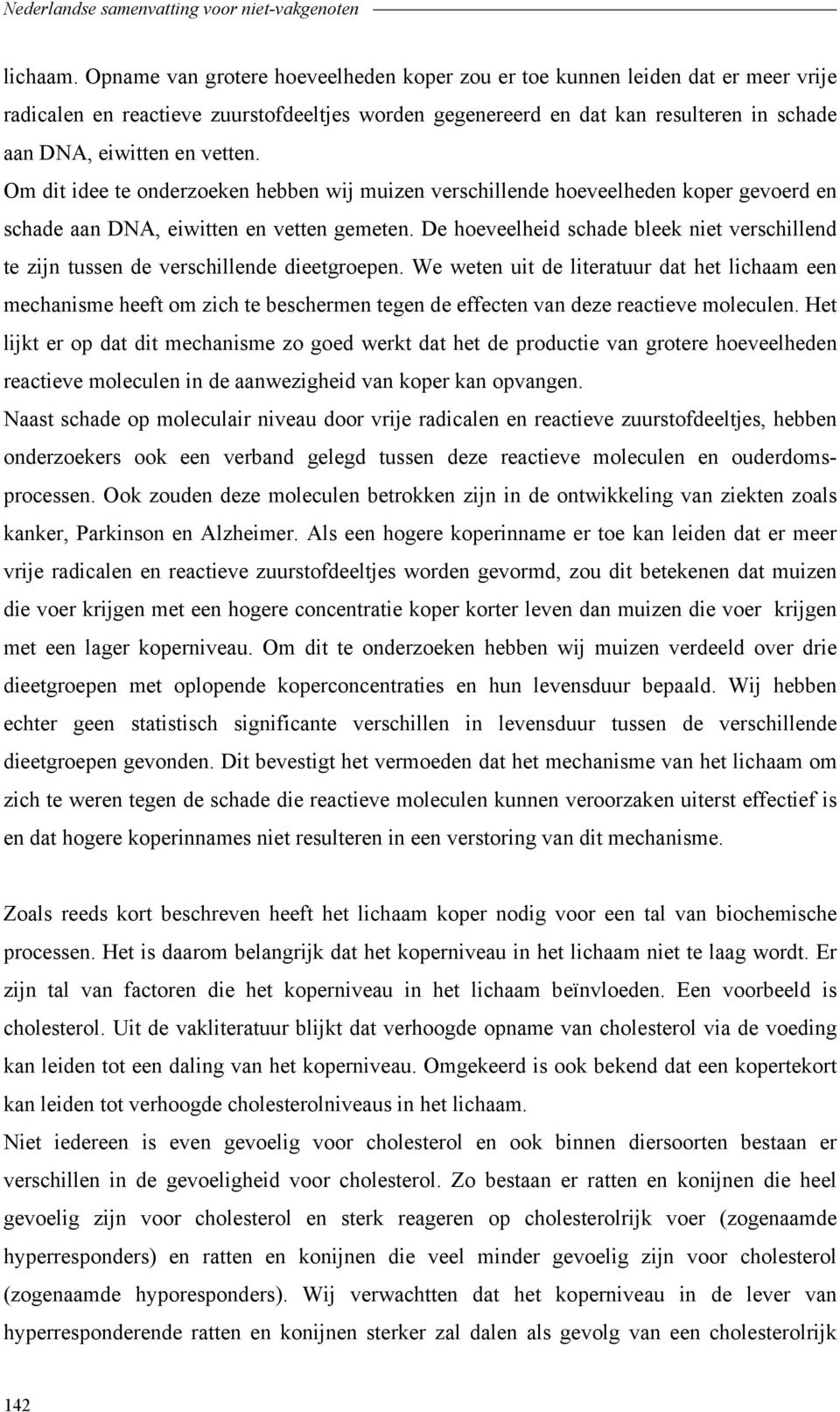 Nederlandse samenvatting voor niet-vakgenoten

lichaam. Opname van grotere hoeveelheden koper zou er toe kunnen leiden dat er meer vrije radicalen en reactieve zuurstofdeeltjes worden gegenereerd en dat kan resulteren in schade aan DNA, eiwitten en vetten.
Om dit idee te onderzoeken hebben wij muizen verschillende hoeveelheden koper gevoerd en schade aan DNA, eiwitten en vetten gemeten. De hoeveelheid schade bleek niet verschillend te zijn tussen de verschillende dieetgroepen. We weten uit de literatuur dat het lichaam een mechanisme heeft om zich te beschermen tegen de effecten van deze reactieve moleculen. Het lijkt er op dat dit mechanisme zo goed werkt dat het de productie van grotere hoeveelheden reactieve moleculen in de aanwezigheid van koper kan opvangen.
Naast schade op moleculair niveau door vrije radicalen en reactieve zuurstofdeeltjes, hebben onderzoekers ook een verband gelegd tussen deze reactieve moleculen en ouderdomsprocessen. Ook zouden deze moleculen betrokken zijn in de ontwikkeling van ziekten zoals kanker, Parkinson en Alzheimer. Als een hogere koperinname er toe kan leiden dat er meer vrije radicalen en reactieve zuurstofdeeltjes worden gevormd, zou dit betekenen dat muizen die voer krijgen met een hogere concentratie koper korter leven dan muizen die voer krijgen met een lager koperniveau. Om dit te onderzoeken hebben wij muizen verdeeld over drie dieetgroepen met oplopende koperconcentraties en hun levensduur bepaald. Wij hebben echter geen statistisch significante verschillen in levensduur tussen de verschillende dieetgroepen gevonden. Dit bevestigt het vermoeden dat het mechanisme van het lichaam om zich te weren tegen de schade die reactieve moleculen kunnen veroorzaken uiterst effectief is en dat hogere koperinnames niet resulteren in een verstoring van dit mechanisme.

Zoals reeds kort beschreven heeft het lichaam koper nodig voor een tal van biochemische processen. Het is daarom belangrijk dat het koperniveau in het lichaam niet te laag wordt. Er zijn tal van factoren die het koperniveau in het lichaam beïnvloeden. Een voorbeeld is cholesterol. Uit de vakliteratuur blijkt dat verhoogde opname van cholesterol via de voeding kan leiden tot een daling van het koperniveau. Omgekeerd is ook bekend dat een kopertekort kan leiden tot verhoogde cholesterolniveaus in het lichaam.
Niet iedereen is even gevoelig voor cholesterol en ook binnen diersoorten bestaan er verschillen in de gevoeligheid voor cholesterol. Zo bestaan er ratten en konijnen die heel gevoelig zijn voor cholesterol en sterk reageren op cholesterolrijk voer (zogenaamde hyperresponders) en ratten en konijnen die veel minder gevoelig zijn voor cholesterol (zogenaamde hyporesponders). Wij verwachtten dat het koperniveau in de lever van hyperresponderende ratten en konijnen sterker zal dalen als gevolg van een cholesterolrijk

142